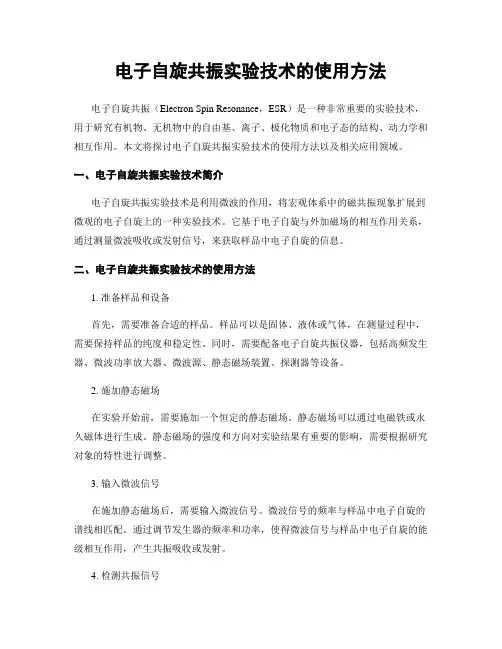 电子自旋共振实验技术的使用方法

电子自旋共振（Electron Spin Resonance，ESR）是一种非常重要的实验技术，用于研究有机物、无机物中的自由基、离子、极化物质和电子态的结构、动力学和相互作用。本文将探讨电子自旋共振实验技术的使用方法以及相关应用领域。

一、电子自旋共振实验技术简介

电子自旋共振实验技术是利用微波的作用，将宏观体系中的磁共振现象扩展到微观的电子自旋上的一种实验技术。它基于电子自旋与外加磁场的相互作用关系，通过测量微波吸收或发射信号，来获取样品中电子自旋的信息。

二、电子自旋共振实验技术的使用方法

1. 准备样品和设备

首先，需要准备合适的样品。样品可以是固体、液体或气体，在测量过程中，需要保持样品的纯度和稳定性。同时，需要配备电子自旋共振仪器，包括高频发生器、微波功率放大器、微波源、静态磁场装置、探测器等设备。

2. 施加静态磁场

在实验开始前，需要施加一个恒定的静态磁场。静态磁场可以通过电磁铁或永久磁体进行生成。静态磁场的强度和方向对实验结果有重要的影响，需要根据研究对象的特性进行调整。

3. 输入微波信号

在施加静态磁场后，需要输入微波信号。微波信号的频率与样品中电子自旋的谱线相匹配。通过调节发生器的频率和功率，使得微波信号与样品中电子自旋的能级相互作用，产生共振吸收或发射。

4. 检测共振信号